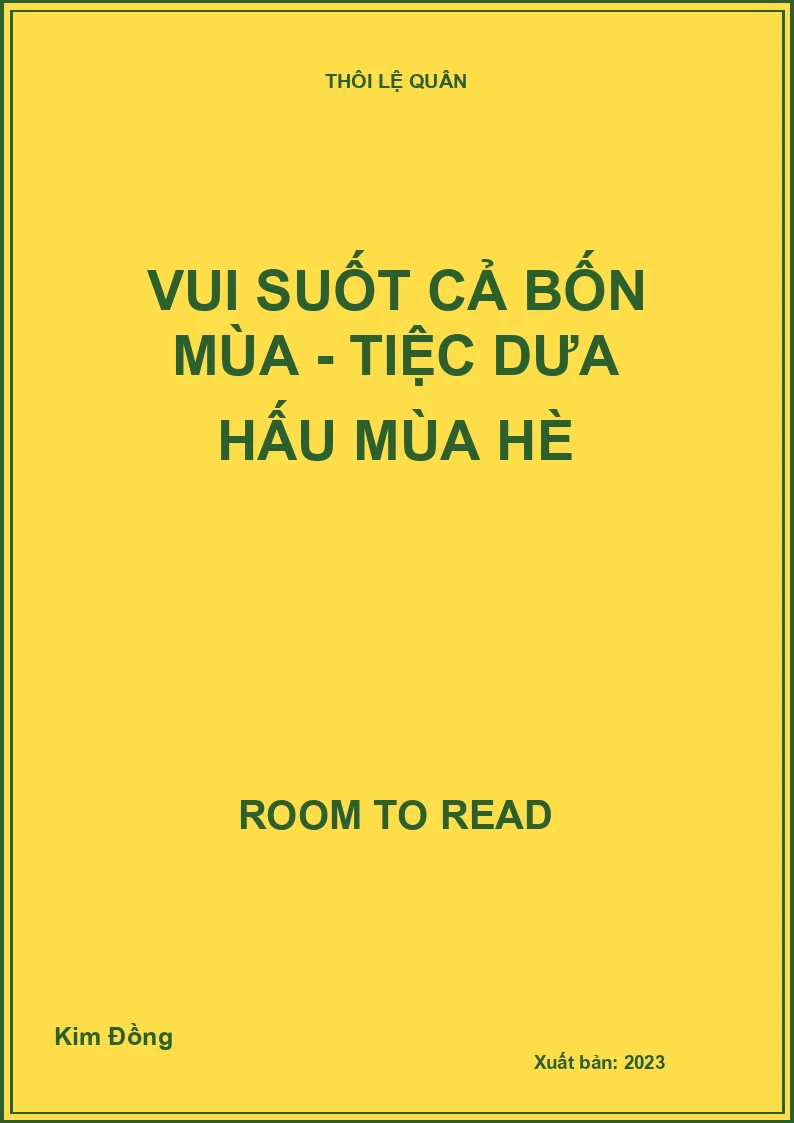 THÔI LỆ QUÂN

VUI SUỐT CẢ BỐN MÙA - TIỆC DƯA HẤU MÙA HÈ

ROOM TO READ

Kim Đồng

Xuất bản: 2023